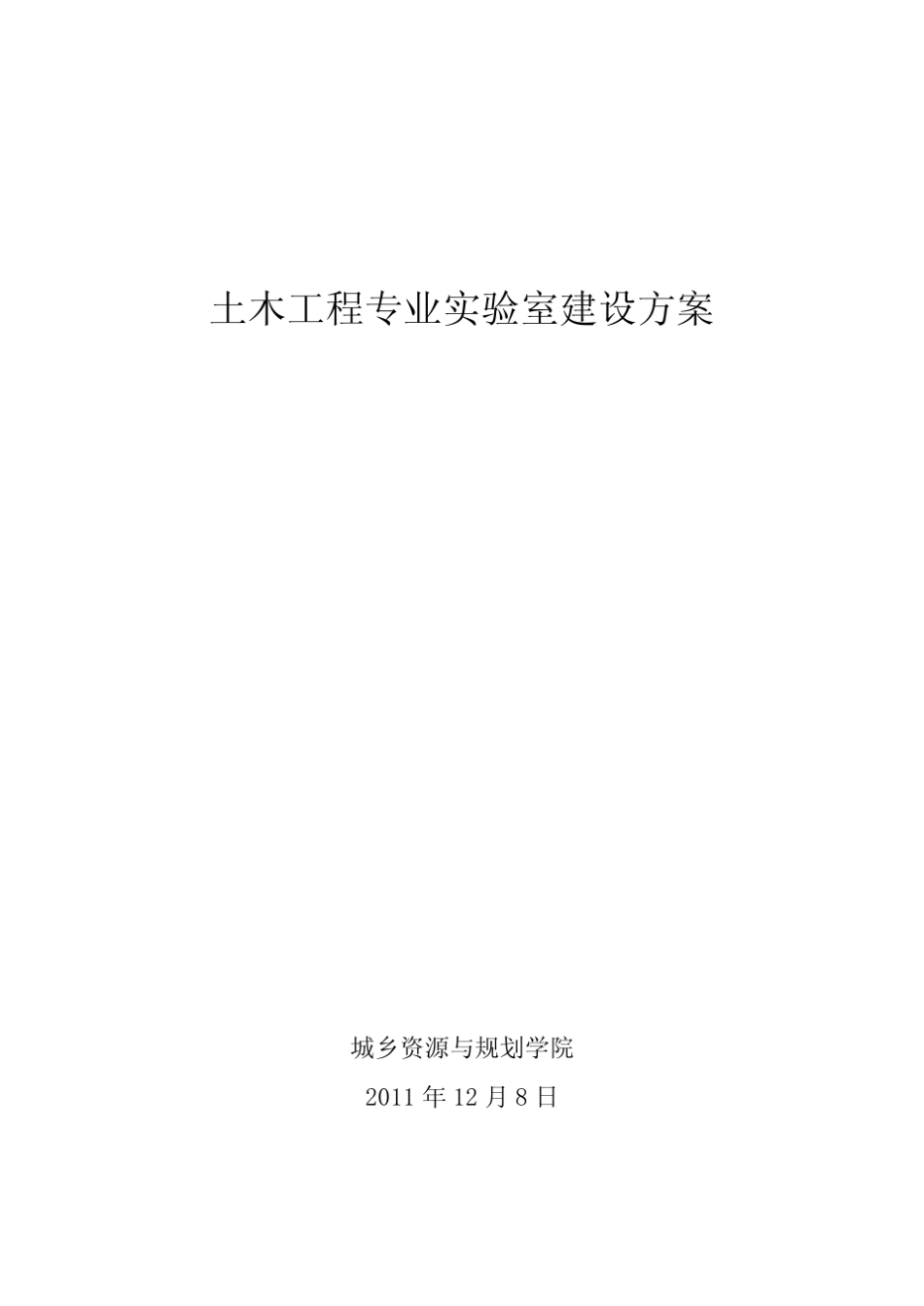 土木工程专业实验室建设方案

城乡资源与规划学院

2011 年 12 月 8 日